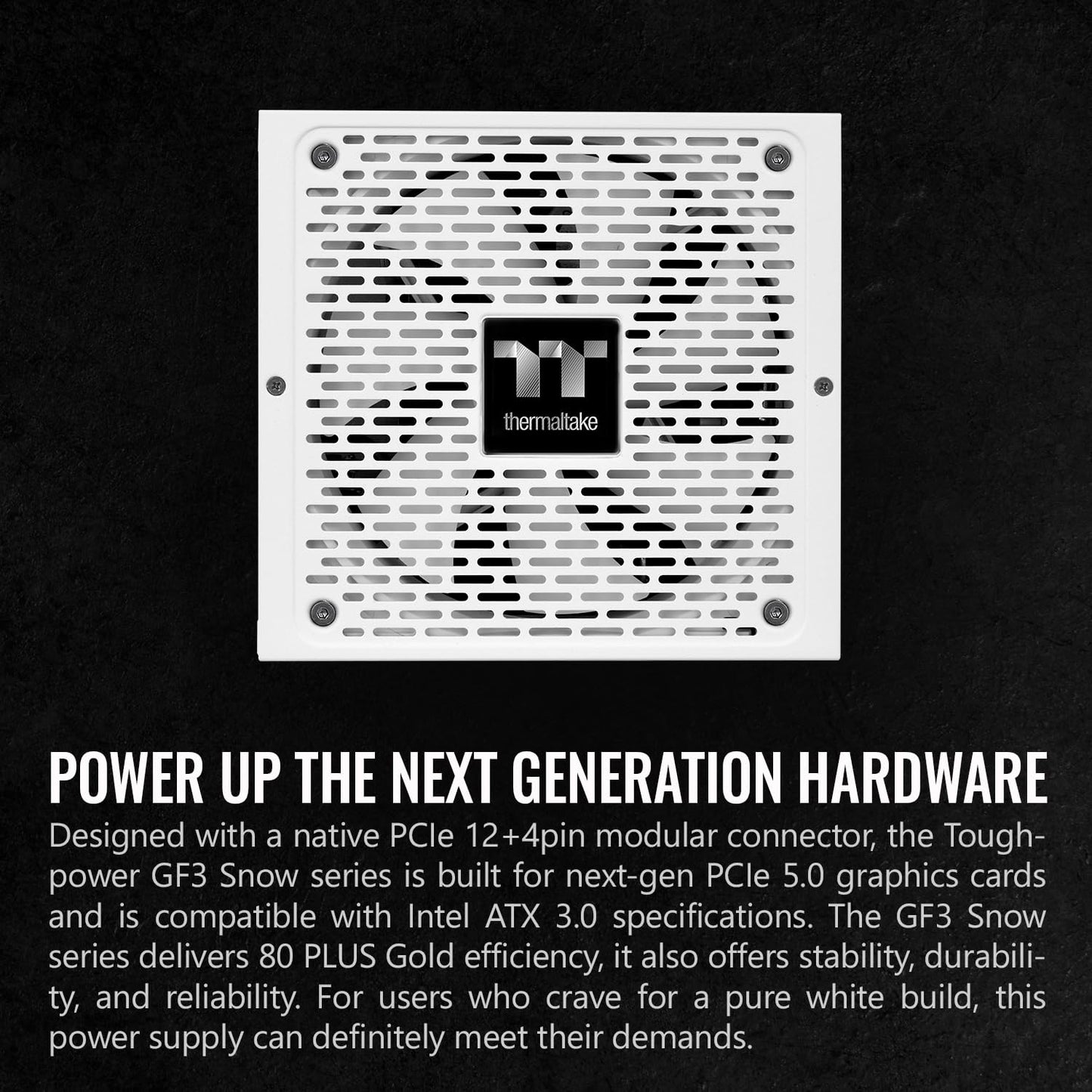 thermaltake

POWER UP THE NEXT GENERATION HARDWARE

Designed with a native PCIe 12+4pin modular connector, the Toughpower GF3 Snow series is built for next-gen PCIe 5.0 graphics cards and is compatible with Intel ATX 3.0 specifications. The GF3 Snow series delivers 80 PLUS Gold efficiency, it also offers stability, durability, and reliability. For users who crave for a pure white build, this power supply can definitely meet their demands.